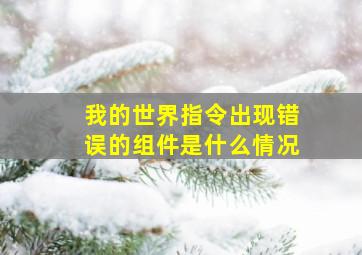 我的世界指令出现错误的组件是什么情况